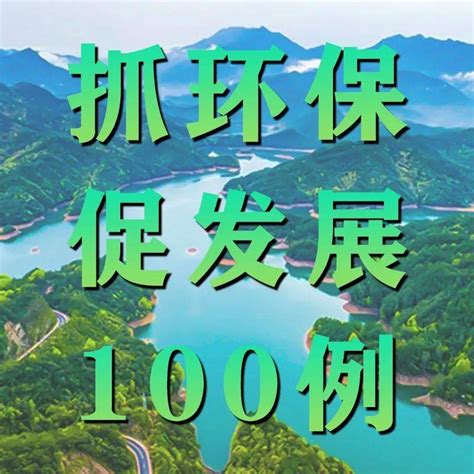 抓环保
促发展
100例